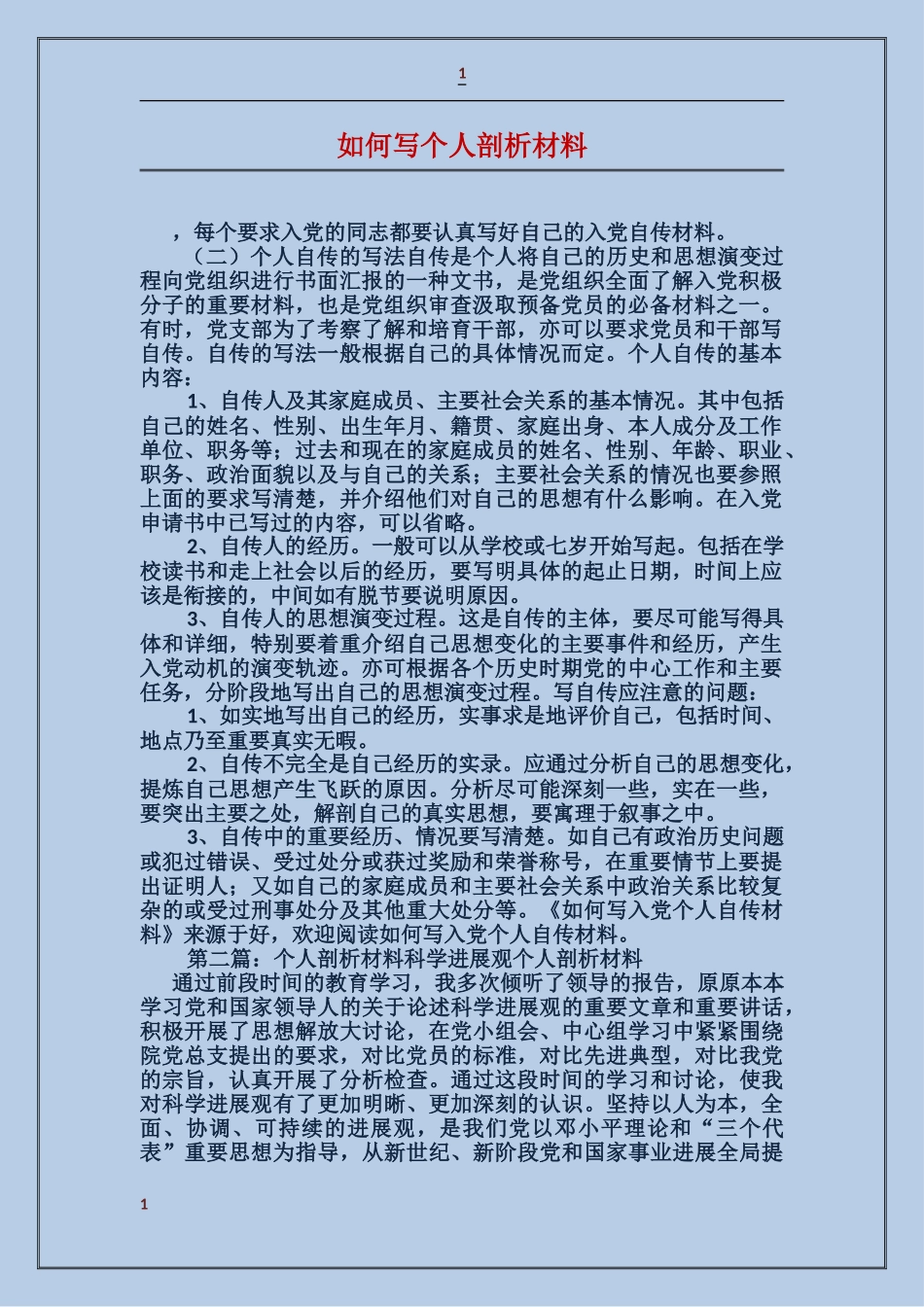 1

如何写个人剖析材料

，每个要求入党的同志都要认真写好自己的入党自传材料。

（二）个人自传的写法自传是个人将自己的历史和思想演变过程向党组织进行书面汇报的一种文书，是党组织全面了解入党积极分子的重要材料，也是党组织审查汲取预备党员的必备材料之一。有时，党支部为了考察了解和培育干部，亦可以要求党员和干部写自传。自传的写法一般根据自己的具体情况而定。个人自传的基本内容：

1、自传人及其家庭成员、主要社会关系的基本情况。其中包括自己的姓名、性别、出生年月、籍贯、家庭出身、本人成分及工作单位、职务等；过去和现在的家庭成员的姓名、性别、年龄、职业、职务、政治面貌以及与自己的关系；主要社会关系的情况也要参照上面的要求写清楚，并介绍他们对自己的思想有什么影响。在入党申请书中已写过的内容，可以省略。

2、自传人的经历。一般可以从学校或七岁开始写起。包括在学校读书和走上社会以后的经历，要写明具体的起止日期，时间上应该是衔接的，中间如有脱节要说明原因。

3、自传人的思想演变过程。这是自传的主体，要尽可能写得具体和详细，特别要着重介绍自己思想变化的主要事件和经历，产生入党动机的演变轨迹。亦可根据各个历史时期党的中心工作和主要任务，分阶段地写出自己的思想演变过程。写自传应注意的问题：

1、如实地写出自己的经历，实事求是地评价自己，包括时间、地点乃至重要真实无暇。

2、自传不完全是自己经历的实录。应通过分析自己的思想变化，提炼自己思想产生飞跃的原因。分析尽可能深刻一些，实在一些，要突出主要之处，解剖自己的真实思想，要寓理于叙事之中。

3、自传中的重要经历、情况要写清楚。如自己有政治历史问题或犯过错误、受过处分或获过奖励和荣誉称号，在重要情节上要提出证明人；又如自己的家庭成员和主要社会关系中政治关系比较复杂的或受过刑事处分及其他重大处分等。《如何写入党个人自传材料》来源于好，欢迎阅读如何写入党个人自传材料。

第二篇：个人剖析材料科学进展观个人剖析材料

通过前段时间的教育学习，我多次倾听了领导的报告，原原本本学习党和国家领导人的关于论述科学进展观的重要文章和重要讲话，积极开展了思想解放大讨论，在党小组会、中心组学习中紧紧围绕院党总支提出的要求，对比党员的标准，对比先进典型，对比我党的宗旨，认真开展了分析检查。通过这段时间的学习和讨论，使我对科学进展观有了更加明晰、更加深刻的认识。坚持以人为本，全面、协调、可持续的进展观，是我们党以邓小平理论和“三个代表”重要思想为指导，从新世纪、新阶段党和国家事业进展全局提

1